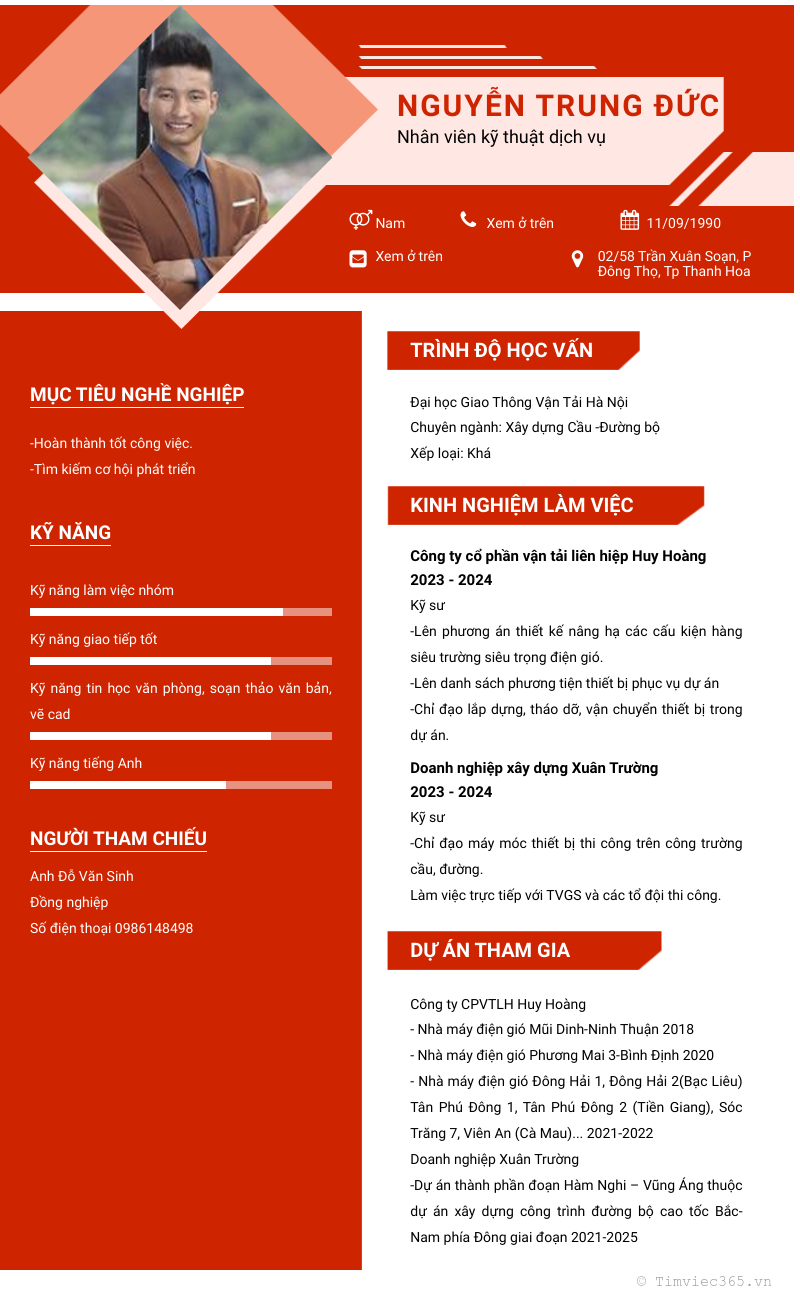 NGUYỄN TRUNG ĐỨC
Nhân viên kỹ thuật dịch vụ

Nam
Xem ở trên
11/09/1990
Xem ở trên
02/58 Trần Xuân Soạn, P Đông Thọ, Tp Thanh Hoa

MỤC TIÊU NGHỀ NGHIỆP

-Hoàn thành tốt công việc.
-Tìm kiếm cơ hội phát triển

KỸ NĂNG

Kỹ năng làm việc nhóm

Kỹ năng giao tiếp tốt

Kỹ năng tin học văn phòng, soạn thảo văn bản, vẽ cad

Kỹ năng tiếng Anh

NGƯỜI THAM CHIẾU

Anh Đỗ Văn Sinh
Đồng nghiệp
Số điện thoại 0986148498

TRÌNH ĐỘ HỌC VẤN

Đại học Giao Thông Vận Tải Hà Nội
Chuyên ngành: Xây dựng Cầu -Đường bộ
Xếp loại: Khá

KINH NGHIỆM LÀM VIỆC

Công ty cổ phần vận tải liên hiệp Huy Hoàng
2023 - 2024
Kỹ sư
-Lên phương án thiết kế nâng hạ các cấu kiện hàng siêu trường siêu trọng điện gió.
-Lên danh sách phương tiện thiết bị phục vụ dự án
-Chỉ đạo lắp dựng, tháo dỡ, vận chuyển thiết bị trong dự án.

Doanh nghiệp xây dựng Xuân Trường
2023 - 2024
Kỹ sư
-Chỉ đạo máy móc thiết bị thi công trên công trường cầu, đường.
Làm việc trực tiếp với TVGS và các tổ đội thi công.

DỰ ÁN THAM GIA

Công ty CPVTLH Huy Hoàng
- Nhà máy điện gió Mũi Dinh-Ninh Thuận 2018
- Nhà máy điện gió Phương Mai 3-Bình Định 2020
- Nhà máy điện gió Đông Hải 1, Đông Hải 2(Bạc Liêu) Tân Phú Đông 1, Tân Phú Đông 2 (Tiền Giang), Sóc Trăng 7, Viên An (Cà Mau)... 2021-2022
Doanh nghiệp Xuân Trường
-Dự án thành phần đoạn Hàm Nghi – Vũng Áng thuộc dự án xây dựng công trình đường bộ cao tốc Bắc-Nam phía Đông giai đoạn 2021-2025

© Timviec365.vn